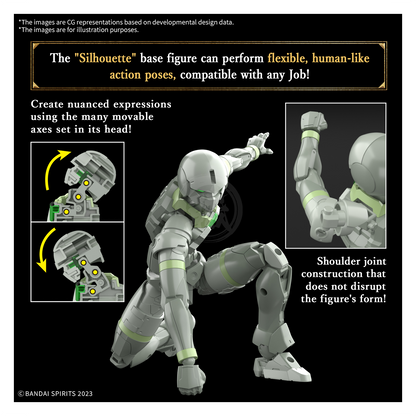 *The images are CG representations based on developmental design data.
*The images are for illustration purposes.

The "Silhouette" base figure can perform flexible, human-like action poses, compatible with any Job!

Create nuanced expressions using the many movable axes set in its head!

Shoulder joint construction that does not disrupt the figure's form!

©BANDAI SPIRITS 2023